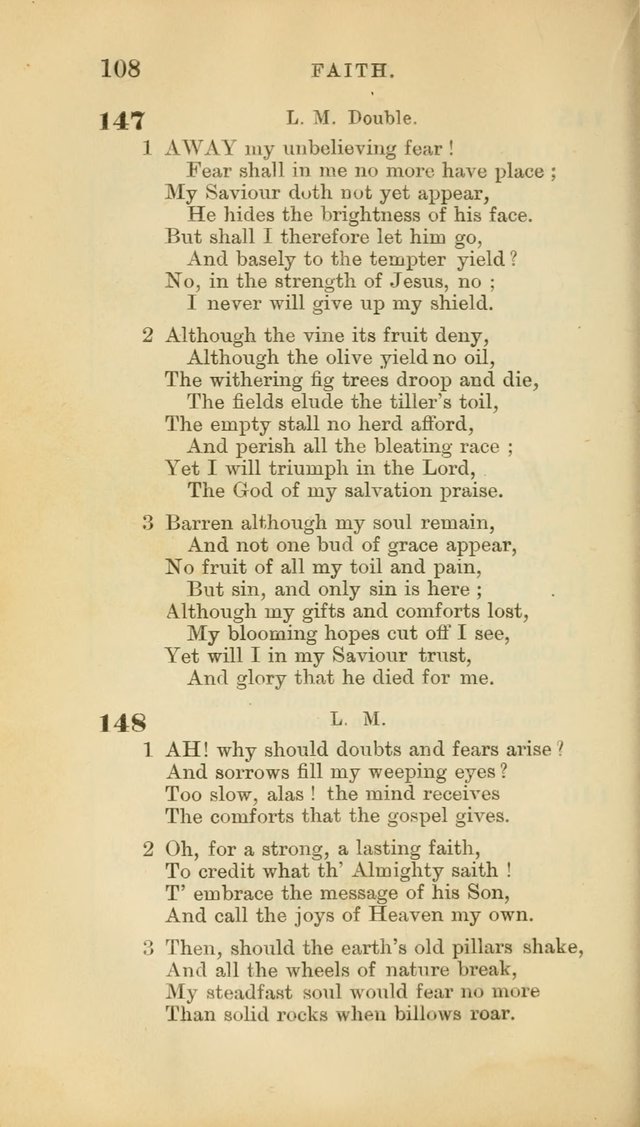 108 FAITH.

147 L. M. Double.

1 AWAY my unbelieving fear!
Fear shall in me no more have place;
My Saviour doth not yet appear,
He hides the brightness of his face.
But shall I therefore let him go,
And basely to the tempter yield?
No, in the strength of Jesus, no;
I never will give up my shield.

2 Although the vine its fruit deny,
Although the olive yield no oil,
The withering fig trees droop and die,
The fields elude the tiller's toil,
The empty stall no herd afford,
And perish all the bleating race;
Yet I will triumph in the Lord,
The God of my salvation praise.

3 Barren although my soul remain,
And not one bud of grace appear,
No fruit of all my toil and pain,
But sin, and only sin is here;
Although my gifts and comforts lost,
My blooming hopes cut off I see,
Yet will I in my Saviour trust,
And glory that he died for me.

148 L. M.

1 AH! why should doubts and fears arise?
And sorrows fill my weeping eyes?
Too slow, alas! the mind receives
The comforts that the gospel gives.

2 Oh, for a strong, a lasting faith,
To credit what th' Almighty saith!
T' embrace the message of his Son,
And call the joys of Heaven my own.

3 Then, should the earth's old pillars shake,
And all the wheels of nature break,
My steadfast soul would fear no more
Than solid rocks when billows roar.